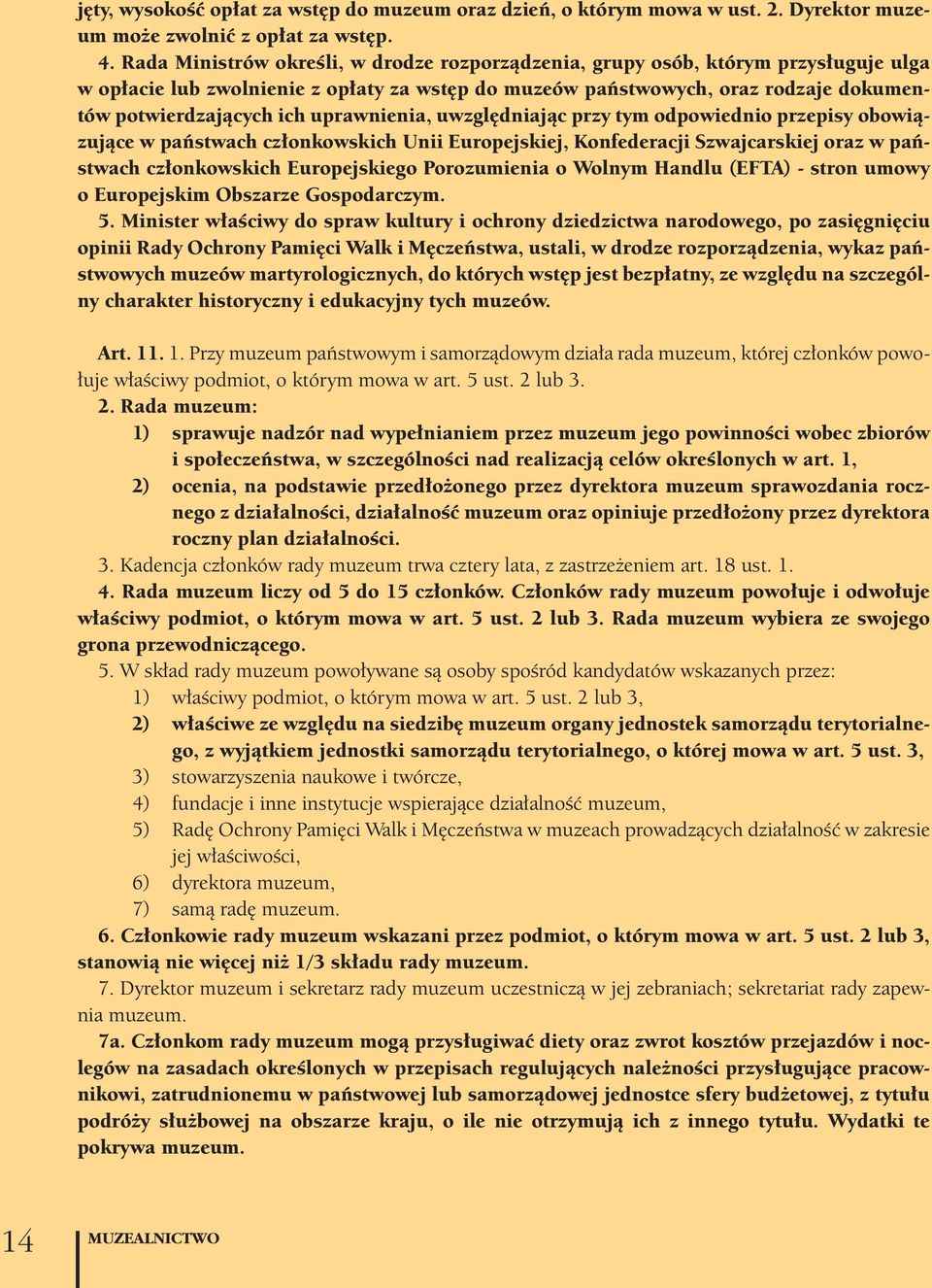 jęty, wysokość opłat za wstęp do muzeum oraz dzień, o którym mowa w ust. 2. Dyrektor muzeum może zwolnić z opłat za wstęp.

4. Rada Ministrów określi, w drodze rozporządzenia, grupy osób, którym przysługuje ulga w opłacie lub zwolnienie z opłaty za wstęp do muzeów państwowych, oraz rodzaje dokumentów potwierdzających ich uprawnienia, uwzględniając przy tym odpowiednio przepisy obowiązujące w państwach członkowskich Unii Europejskiej, Konfederacji Szwajcarskiej oraz w państwach członkowskich Europejskiego Porozumienia o Wolnym Handlu (EFTA) - stron umowy o Europejskim Obszarze Gospodarczym.

5. Minister właściwy do spraw kultury i ochrony dziedzictwa narodowego, po zasięgnięciu opinii Rady Ochrony Pamięci Walk i Męczeństwa, ustali, w drodze rozporządzenia, wykaz państwowych muzeów martyrologicznych, do których wstęp jest bezpłatny, ze względu na szczególny charakter historyczny i edukacyjny tych muzeów.

Art. 11. 1. Przy muzeum państwowym i samorządowym działa rada muzeum, której członków powołuje właściwy podmiot, o którym mowa w art. 5 ust. 2 lub 3.

2. Rada muzeum:
1) sprawuje nadzór nad wypełnianiem przez muzeum jego powinności wobec zbiorów i społeczeństwa, w szczególności nad realizacją celów określonych w art. 1,
2) ocenia, na podstawie przedłożonego przez dyrektora muzeum sprawozdania rocznego z działalności, działalność muzeum oraz opiniuje przedłożony przez dyrektora roczny plan działalności.

3. Kadencja członków rady muzeum trwa cztery lata, z zastrzeżeniem art. 18 ust. 1.

4. Rada muzeum liczy od 5 do 15 członków. Członków rady muzeum powołuje i odwołuje właściwy podmiot, o którym mowa w art. 5 ust. 2 lub 3. Rada muzeum wybiera ze swojego grona przewodniczącego.

5. W skład rady muzeum powoływane są osoby spośród kandydatów wskazanych przez:
1) właściwy podmiot, o którym mowa w art. 5 ust. 2 lub 3,
2) właściwe ze względu na siedzibę muzeum organy jednostek samorządu terytorialnego, z wyjątkiem jednostki samorządu terytorialnego, o której mowa w art. 5 ust. 3,
3) stowarzyszenia naukowe i twórcze,
4) fundacje i inne instytucje wspierające działalność muzeum,
5) Radę Ochrony Pamięci Walk i Męczeństwa w muzeach prowadzących działalność w zakresie jej właściwości,
6) dyrektora muzeum,
7) samą radę muzeum.

6. Członkowie rady muzeum wskazani przez podmiot, o którym mowa w art. 5 ust. 2 lub 3, stanowią nie więcej niż 1/3 składu rady muzeum.

7. Dyrektor muzeum i sekretarz rady muzeum uczestniczą w jej zebraniach; sekretariat rady zapewnia muzeum.

7a. Członkom rady muzeum mogą przysługiwać diety oraz zwrot kosztów przejazdów i noclegów na zasadach określonych w przepisach regulujących należności przysługujące pracownikowi, zatrudnionemu w państwowej lub samorządowej jednostce sfery budżetowej, z tytułu podróży służbowej na obszarze kraju, o ile nie otrzymują ich z innego tytułu. Wydatki te pokrywa muzeum.

14 MUZEALNICTWO